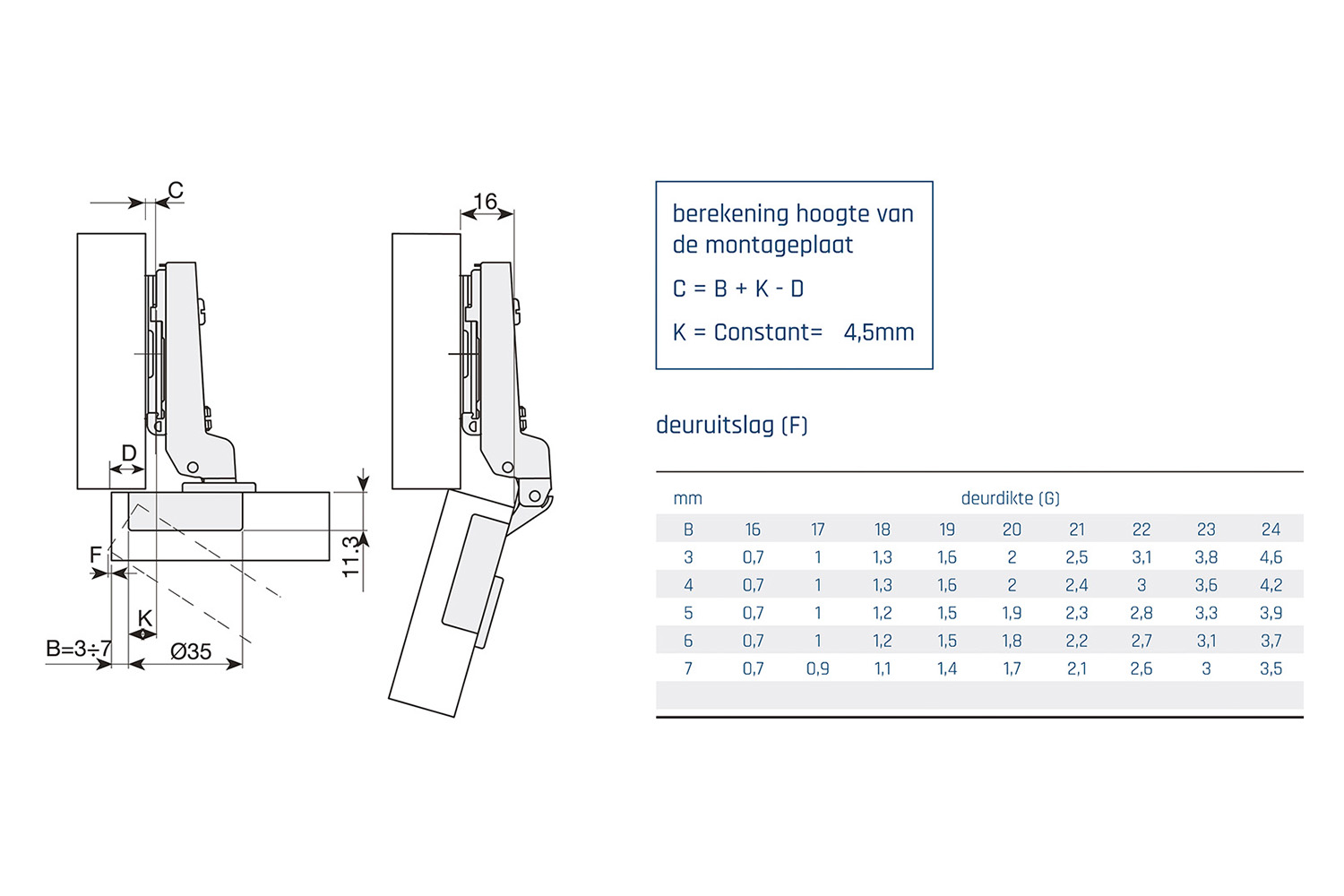 C

D

F

K

B=3÷7

Ø35

11.3

16

berekening hoogte van de montageplaat

C = B + K - D

K = Constant= 4,5mm

deuruitslag (F)

| mm | deurdikte (G) | | | | | | | | |
|---|---|---|---|---|---|---|---|---|---|
| B | 16 | 17 | 18 | 19 | 20 | 21 | 22 | 23 | 24 |
| 3 | 0,7 | 1 | 1,3 | 1,6 | 2 | 2,5 | 3,1 | 3,8 | 4,6 |
| 4 | 0,7 | 1 | 1,3 | 1,6 | 2 | 2,4 | 3 | 3,6 | 4,2 |
| 5 | 0,7 | 1 | 1,2 | 1,5 | 1,9 | 2,3 | 2,8 | 3,3 | 3,9 |
| 6 | 0,7 | 1 | 1,2 | 1,5 | 1,8 | 2,2 | 2,7 | 3,1 | 3,7 |
| 7 | 0,7 | 0,9 | 1,1 | 1,4 | 1,7 | 2,1 | 2,6 | 3 | 3,5 |